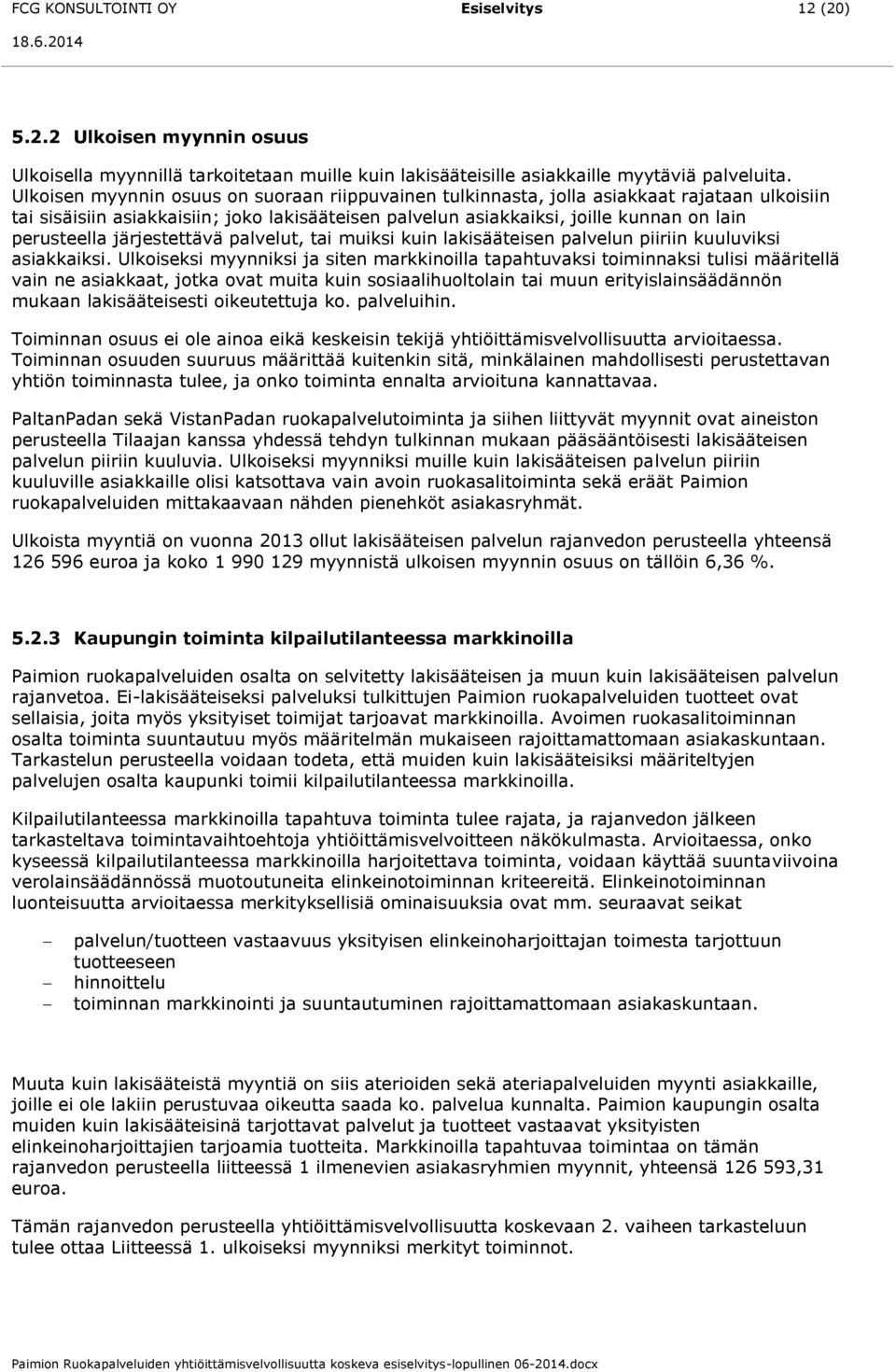 FCG KONSULTOINTI OY Esiselvitys 12 (20)
18.6.2014

5.2.2 Ulkoisen myynnin osuus

Ulkoisella myynnillä tarkoitetaan muille kuin lakisääteisille asiakkaille myytäviä palveluita. Ulkoisen myynnin osuus on suoraan riippuvainen tulkinnasta, jolla asiakkaat rajataan ulkoisiin tai sisäisiin asiakkaisiin; joko lakisääteisen palvelun asiakkaiksi, joille kunnan on lain perusteella järjestettävä palvelut, tai muiksi kuin lakisääteisen palvelun piiriin kuuluviksi asiakkaiksi. Ulkoiseksi myynniksi ja siten markkinoilla tapahtuvaksi toiminnaksi tulisi määritellä vain ne asiakkaat, jotka ovat muita kuin sosiaalihuoltolain tai muun erityislainsäädännön mukaan lakisääteisesti oikeutettuja ko. palveluihin.

Toiminnan osuus ei ole ainoa eikä keskeisin tekijä yhtiöittämisvelvollisuutta arvioitaessa. Toiminnan osuuden suuruus määrittää kuitenkin sitä, minkälainen mahdollisesti perustettavan yhtiön toiminnasta tulee, ja onko toiminta ennalta arvioituna kannattavaa.

PaltanPadan sekä VistanPadan ruokapalvelutoiminta ja siihen liittyvät myynnit ovat aineiston perusteella Tilaajan kanssa yhdessä tehdyn tulkinnan mukaan pääsääntöisesti lakisääteisen palvelun piiriin kuuluvia. Ulkoiseksi myynniksi muille kuin lakisääteisen palvelun piiriin kuuluville asiakkaille olisi katsottava vain avoin ruokasalitoiminta sekä eräät Paimion ruokapalveluiden mittakaavaan nähden pienehköt asiakasryhmät.

Ulkoista myyntiä on vuonna 2013 ollut lakisääteisen palvelun rajanvedon perusteella yhteensä 126 596 euroa ja koko 1 990 129 myynnistä ulkoisen myynnin osuus on tällöin 6,36 %.

5.2.3 Kaupungin toiminta kilpailutilanteessa markkinoilla

Paimion ruokapalveluiden osalta on selvitetty lakisääteisen ja muun kuin lakisääteisen palvelun rajanvetoa. Ei-lakisääteiseksi palveluksi tulkittujen Paimion ruokapalveluiden tuotteet ovat sellaisia, joita myös yksityiset toimijat tarjoavat markkinoilla. Avoimen ruokasalitoiminnan osalta toiminta suuntautuu myös määritelmän mukaiseen rajoittamattomaan asiakaskuntaan. Tarkastelun perusteella voidaan todeta, että muiden kuin lakisääteisiksi määriteltyjen palvelujen osalta kaupunki toimii kilpailutilanteessa markkinoilla.

Kilpailutilanteessa markkinoilla tapahtuva toiminta tulee rajata, ja rajanvedon jälkeen tarkasteltava toimintavaihtoehtoja yhtiöittämisvelvoitteen näkökulmasta. Arvioitaessa, onko kyseessä kilpailutilanteessa markkinoilla harjoitettava toiminta, voidaan käyttää suuntaviivoina verolainsäädännössä muotoutuneita elinkeinotoiminnan kriteereitä. Elinkeinotoiminnan luonteisuutta arvioitaessa merkityksellisiä ominaisuuksia ovat mm. seuraavat seikat

– palvelun/tuotteen vastaavuus yksityisen elinkeinoharjoittajan toimesta tarjottuun tuotteeseen
– hinnoittelu
– toiminnan markkinointi ja suuntautuminen rajoittamattomaan asiakaskuntaan.

Muuta kuin lakisääteistä myyntiä on siis aterioiden sekä ateriapalveluiden myynti asiakkaille, joille ei ole lakiin perustuvaa oikeutta saada ko. palvelua kunnalta. Paimion kaupungin osalta muiden kuin lakisääteisinä tarjottavat palvelut ja tuotteet vastaavat yksityisten elinkeinoharjoittajien tarjoamia tuotteita. Markkinoilla tapahtuvaa toimintaa on tämän rajanvedon perusteella liitteessä 1 ilmenevien asiakasryhmien myynnit, yhteensä 126 593,31 euroa.

Tämän rajanvedon perusteella yhtiöittämisvelvollisuutta koskevaan 2. vaiheen tarkasteluun tulee ottaa Liitteessä 1. ulkoiseksi myynniksi merkityt toiminnot.

Paimion Ruokapalveluiden yhtiöittämisvelvollisuutta koskeva esiselvitys-lopullinen 06-2014.docx